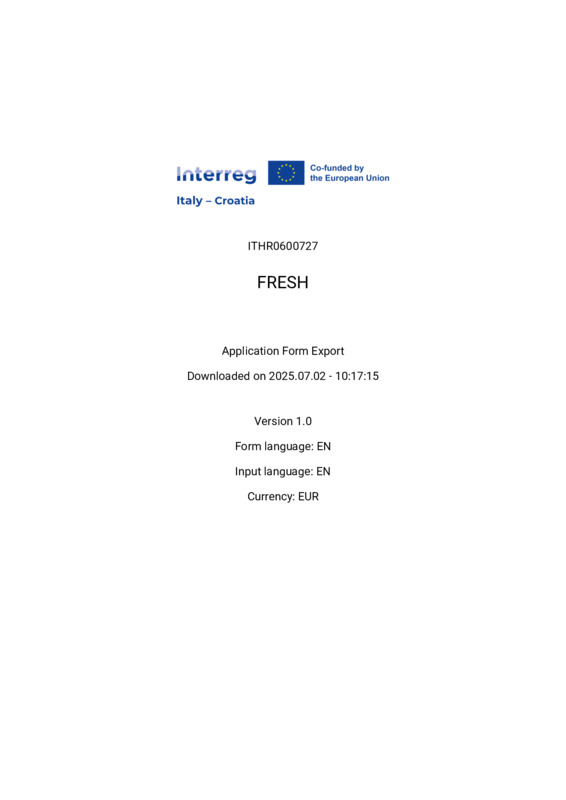 Interreg
Co-funded by the European Union
Italy – Croatia

ITHR0600727

FRESH

Application Form Export

Downloaded on 2025.07.02 - 10:17:15

Version 1.0

Form language: EN

Input language: EN

Currency: EUR